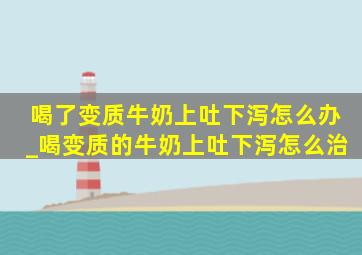 喝了变质牛奶上吐下泻怎么办_喝变质的牛奶上吐下泻怎么治